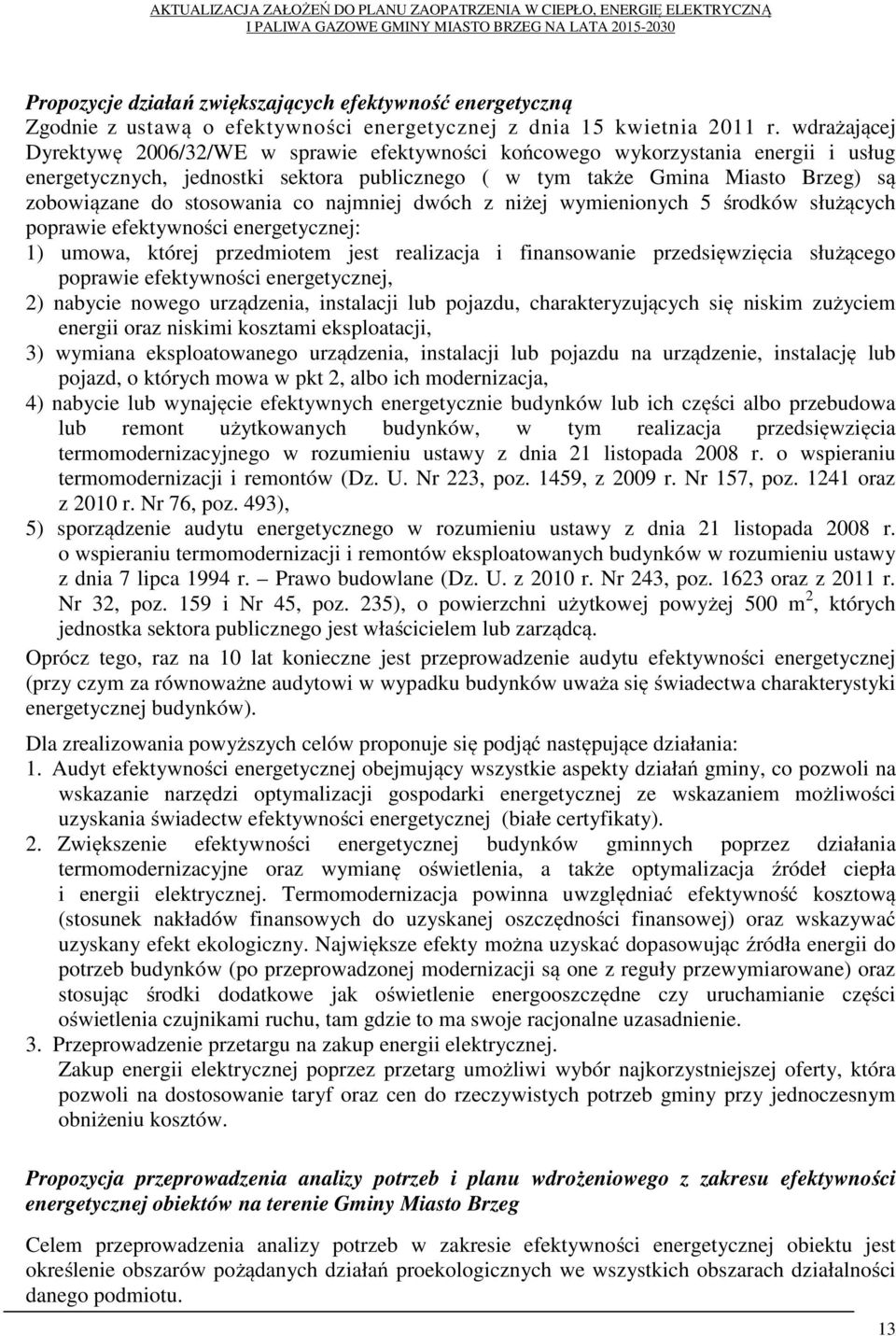 AKTUALIZACJA ZAŁOŻEŃ DO PLANU ZAOPATRZENIA W CIEPŁO, ENERGIĘ ELEKTRYCZNĄ I PALIWA GAZOWE GMINY MIASTO BRZEG NA LATA 2015-2030

Propozycje działań zwiększających efektywność energetyczną
Zgodnie z ustawą o efektywności energetycznej z dnia 15 kwietnia 2011 r. wdrażającej Dyrektywę 2006/32/WE w sprawie efektywności końcowego wykorzystania energii i usług energetycznych, jednostki sektora publicznego ( w tym także Gmina Miasto Brzeg) są zobowiązane do stosowania co najmniej dwóch z niżej wymienionych 5 środków służących poprawie efektywności energetycznej:
1) umowa, której przedmiotem jest realizacja i finansowanie przedsięwzięcia służącego poprawie efektywności energetycznej,
2) nabycie nowego urządzenia, instalacji lub pojazdu, charakteryzujących się niskim zużyciem energii oraz niskimi kosztami eksploatacji,
3) wymiana eksploatowanego urządzenia, instalacji lub pojazdu na urządzenie, instalację lub pojazd, o których mowa w pkt 2, albo ich modernizacja,
4) nabycie lub wynajęcie efektywnych energetycznie budynków lub ich części albo przebudowa lub remont użytkowanych budynków, w tym realizacja przedsięwzięcia termomodernizacyjnego w rozumieniu ustawy z dnia 21 listopada 2008 r. o wspieraniu termomodernizacji i remontów (Dz. U. Nr 223, poz. 1459, z 2009 r. Nr 157, poz. 1241 oraz z 2010 r. Nr 76, poz. 493),
5) sporządzenie audytu energetycznego w rozumieniu ustawy z dnia 21 listopada 2008 r. o wspieraniu termomodernizacji i remontów eksploatowanych budynków w rozumieniu ustawy z dnia 7 lipca 1994 r. – Prawo budowlane (Dz. U. z 2010 r. Nr 243, poz. 1623 oraz z 2011 r. Nr 32, poz. 159 i Nr 45, poz. 235), o powierzchni użytkowej powyżej 500 m $^2$, których jednostka sektora publicznego jest właścicielem lub zarządcą.
Oprócz tego, raz na 10 lat konieczne jest przeprowadzenie audytu efektywności energetycznej (przy czym za równoważne audytowi w wypadku budynków uważa się świadectwa charakterystyki energetycznej budynków).

Dla zrealizowania powyższych celów proponuje się podjąć następujące działania:
1. Audyt efektywności energetycznej obejmujący wszystkie aspekty działań gminy, co pozwoli na wskazanie narzędzi optymalizacji gospodarki energetycznej ze wskazaniem możliwości uzyskania świadectw efektywności energetycznej (białe certyfikaty).
2. Zwiększenie efektywności energetycznej budynków gminnych poprzez działania termomodernizacyjne oraz wymianę oświetlenia, a także optymalizacja źródeł ciepła i energii elektrycznej. Termomodernizacja powinna uwzględniać efektywność kosztową (stosunek nakładów finansowych do uzyskanej oszczędności finansowej) oraz wskazywać uzyskany efekt ekologiczny. Największe efekty można uzyskać dopasowując źródła energii do potrzeb budynków (po przeprowadzonej modernizacji są one z reguły przewymiarowane) oraz stosując środki dodatkowe jak oświetlenie energooszczędne czy uruchamianie części oświetlenia czujnikami ruchu, tam gdzie to ma swoje racjonalne uzasadnienie.
3. Przeprowadzenie przetargu na zakup energii elektrycznej.
Zakup energii elektrycznej poprzez przetarg umożliwi wybór najkorzystniejszej oferty, która pozwoli na dostosowanie taryf oraz cen do rzeczywistych potrzeb gminy przy jednoczesnym obniżeniu kosztów.

Propozycja przeprowadzenia analizy potrzeb i planu wdrożeniowego z zakresu efektywności energetycznej obiektów na terenie Gminy Miasto Brzeg

Celem przeprowadzenia analizy potrzeb w zakresie efektywności energetycznej obiektu jest określenie obszarów pożądanych działań proekologicznych we wszystkich obszarach działalności danego podmiotu.

13